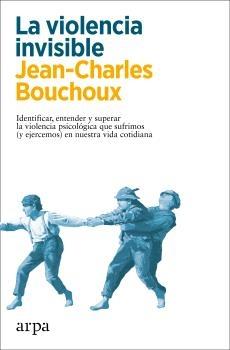 La violencia invisible
Jean-Charles Bouchoux

Identificar, entender y superar la violencia psicológica que sufrimos (y ejercemos) en nuestra vida cotidiana

arpa